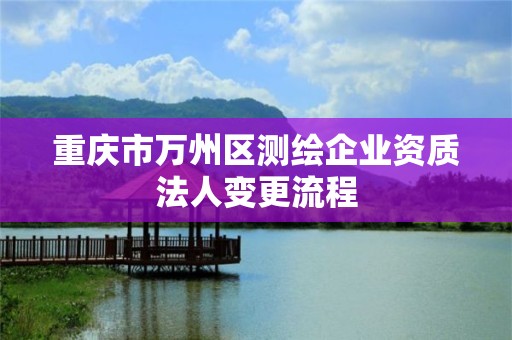 重庆市万州区测绘企业资质法人变更流程